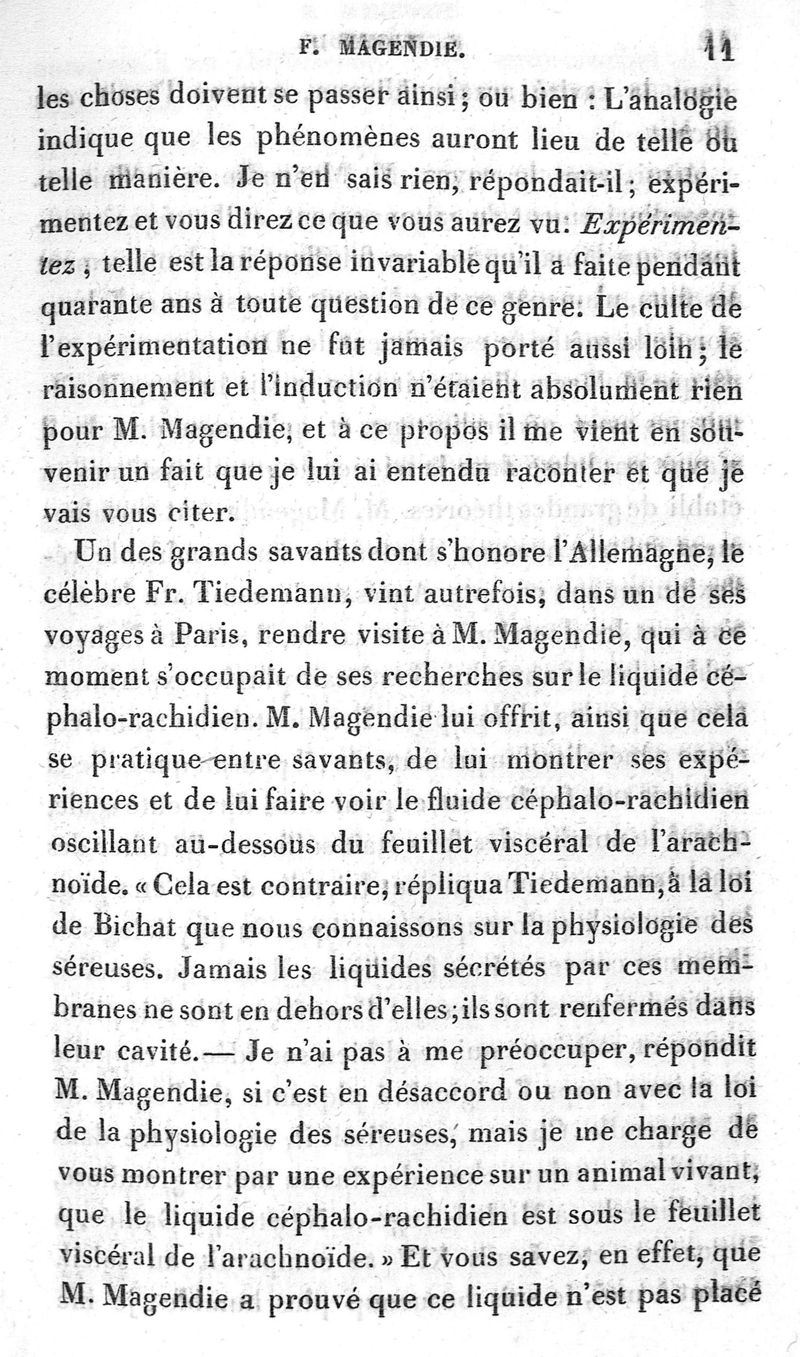 F. MAGENDIE. 11

les choses doivent se passer ainsi ; ou bien : L'analogie indique que les phénomènes auront lieu de telle ou telle manière. Je n'en sais rien, répondait-il ; expérimentez et vous direz ce que vous aurez vu. Expérimentez, telle est la réponse invariable qu'il a faite pendant quarante ans à toute question de ce genre. Le culte de l'expérimentation ne fut jamais porté aussi loin ; le raisonnement et l'induction n'étaient absolument rien pour M. Magendie, et à ce propos il me vient en souvenir un fait que je lui ai entendu raconter et que je vais vous citer.

Un des grands savants dont s'honore l'Allemagne, le célèbre Fr. Tiedemann, vint autrefois, dans un de ses voyages à Paris, rendre visite à M. Magendie, qui à ce moment s'occupait de ses recherches sur le liquide céphalo-rachidien. M. Magendie lui offrit, ainsi que cela se pratique entre savants, de lui montrer ses expériences et de lui faire voir le fluide céphalo-rachidien oscillant au-dessous du feuillet viscéral de l'arachnoïde. « Cela est contraire, répliqua Tiedemann, à la loi de Bichat que nous connaissons sur la physiologie des séreuses. Jamais les liquides sécrétés par ces membranes ne sont en dehors d'elles ; ils sont renfermés dans leur cavité. — Je n'ai pas à me préoccuper, répondit M. Magendie, si c'est en désaccord ou non avec la loi de la physiologie des séreuses, mais je me charge de vous montrer par une expérience sur un animal vivant, que le liquide céphalo-rachidien est sous le feuillet viscéral de l'arachnoïde. » Et vous savez, en effet, que M. Magendie a prouvé que ce liquide n'est pas placé